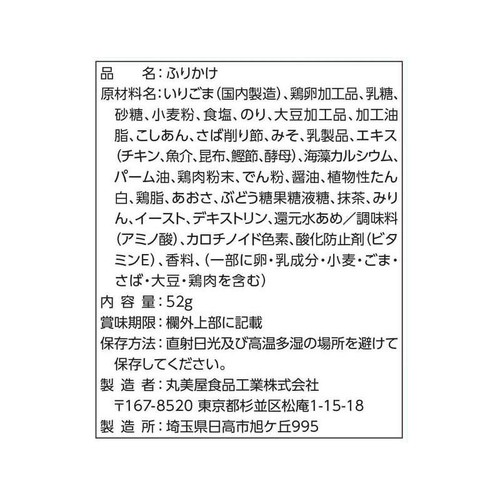 品　　名：ふりかけ
原材料名：いりごま（国内製造）、鶏卵加工品、乳糖、砂糖、小麦粉、食塩、のり、大豆加工品、加工油脂、こしあん、さば削り節、みそ、乳製品、エキス（チキン、魚介、昆布、鰹節、酵母）、海藻カルシウム、パーム油、鶏肉粉末、でん粉、醤油、植物性たん白、鶏脂、あおさ、ぶどう糖果糖液糖、抹茶、みりん、イースト、デキストリン、還元水あめ／調味料（アミノ酸）、カロチノイド色素、酸化防止剤（ビタミンE）、香料、（一部に卵・乳成分・小麦・ごま・さば・大豆・鶏肉を含む）
内 容 量：52g
賞味期限：欄外上部に記載
保存方法：直射日光及び高温多湿の場所を避けて保存してください。
製 造 者：丸美屋食品工業株式会社
〒167-8520 東京都杉並区松庵1-15-18
製 造 所：埼玉県日高市旭ケ丘995